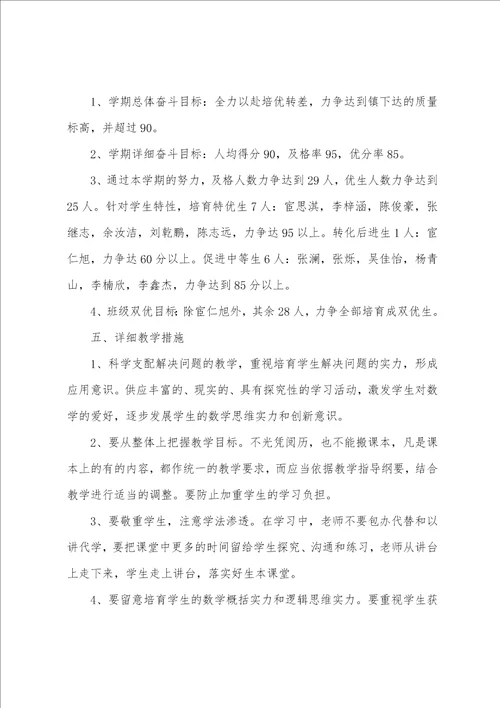 1、学期总体奋斗目标：全力以赴培优转差，力争达到镇下达的质量标高，并超过90。

2、学期详细奋斗目标：人均得分90，及格率95，优分率85。

3、通过本学期的努力，及格人数力争达到29人，优生人数力争达到25人。针对学生特性，培育特优生7人：官思淇，李梓涵，陈俊豪，张继志，余汝洁，刘乾鹏，陈志远，力争达95以上。转化后进生1人：官仁旭，力争达60分以上。促进中等生6人：张澜，张烁，吴佳怡，杨青山，李楠欣，李鑫杰，力争达到85分以上。

4、班级双优目标：除官仁旭外，其余28人，力争全部培育成双优生。

五、详细教学措施

1、科学支配解决问题的教学，重视培育学生解决问题的实力，形成应用意识。供应丰富的、现实的、具有探究性的学习活动，激发学生对数学的爱好，逐步发展学生的数学思维实力和创新意识。

2、要从整体上把握教学目标。不光凭阅历，也不能搬课本，凡是课本上的有的内容，都作统一的教学要求，而应当依据教学指导纲要，结合教学进行适当的调整。要防止加重学生的学习负担。

3、要敬重学生，注意学法渗透。在学习中，老师不要包办代替和以讲代学，要把课堂中更多的时间留给学生探究、沟通和练习，老师从讲台上走下来，学生走上讲台，落实好生本课堂。

4、要留意培育学生的数学概括实力和逻辑思维实力。要重视学生获